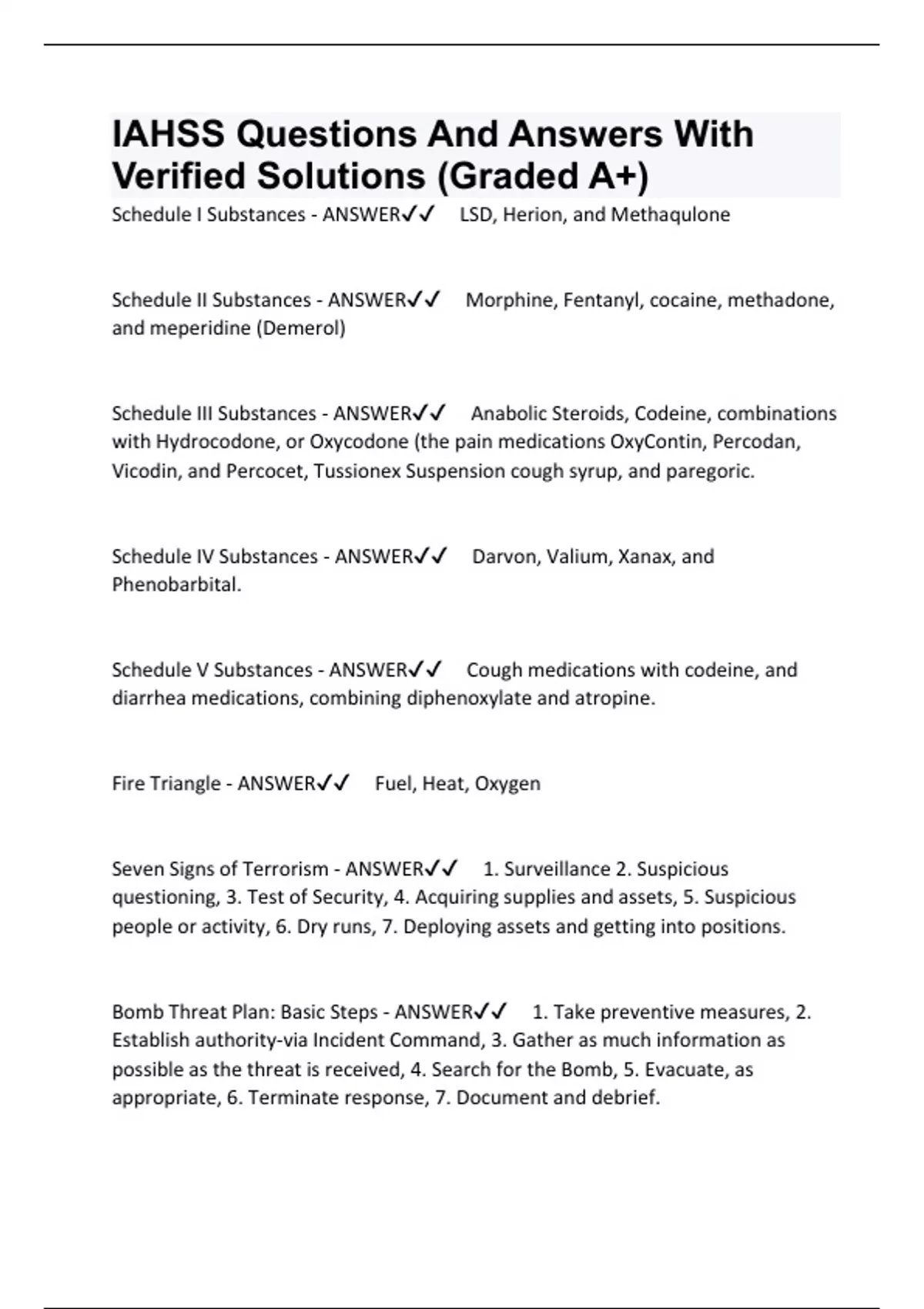 IAHSS Questions And Answers With Verified Solutions (Graded A+)

Schedule I Substances - ANSWER✓✓ LSD, Herion, and Methaqulone

Schedule II Substances - ANSWER✓✓ Morphine, Fentanyl, cocaine, methadone, and meperidine (Demerol)

Schedule III Substances - ANSWER✓✓ Anabolic Steroids, Codeine, combinations with Hydrocodone, or Oxycodone (the pain medications OxyContin, Percodan, Vicodin, and Percocet, Tussionex Suspension cough syrup, and paregoric.

Schedule IV Substances - ANSWER✓✓ Darvon, Valium, Xanax, and Phenobarbital.

Schedule V Substances - ANSWER✓✓ Cough medications with codeine, and diarrhea medications, combining diphenoxylate and atropine.

Fire Triangle - ANSWER✓✓ Fuel, Heat, Oxygen

Seven Signs of Terrorism - ANSWER✓✓ 1. Surveillance 2. Suspicious questioning, 3. Test of Security, 4. Acquiring supplies and assets, 5. Suspicious people or activity, 6. Dry runs, 7. Deploying assets and getting into positions.

Bomb Threat Plan: Basic Steps - ANSWER✓✓ 1. Take preventive measures, 2. Establish authority-via Incident Command, 3. Gather as much information as possible as the threat is received, 4. Search for the Bomb, 5. Evacuate, as appropriate, 6. Terminate response, 7. Document and debrief.